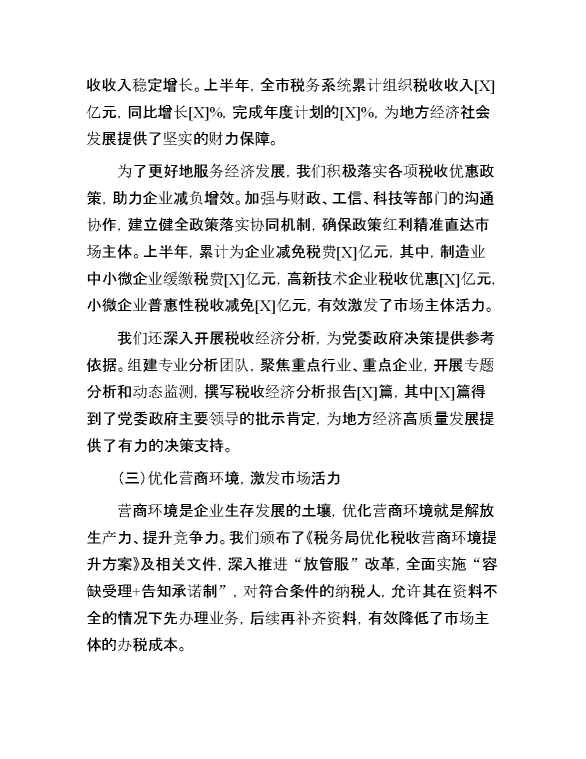 收收入稳定增长。上半年，全市税务系统累计组织税收收入[X]亿元，同比增长[X]%，完成年度计划的[X]%，为地方经济社会发展提供了坚实的财力保障。

为了更好地服务经济发展，我们积极落实各项税收优惠政策，助力企业减负增效。加强与财政、工信、科技等部门的沟通协作，建立健全政策落实协同机制，确保政策红利精准直达市场主体。上半年，累计为企业减免税费[X]亿元，其中，制造业中小微企业缓缴税费[X]亿元，高新技术企业税收优惠[X]亿元，小微企业普惠性税收减免[X]亿元，有效激发了市场主体活力。

我们还深入开展税收经济分析，为党委政府决策提供参考依据。组建专业分析团队，聚焦重点行业、重点企业，开展专题分析和动态监测，撰写税收经济分析报告[X]篇，其中[X]篇得到了党委政府主要领导的批示肯定，为地方经济高质量发展提供了有力的决策支持。

（三）优化营商环境，激发市场活力

营商环境是企业生存发展的土壤，优化营商环境就是解放生产力、提升竞争力。我们颁布了《税务局优化税收营商环境提升方案》及相关文件，深入推进“放管服”改革，全面实施“容缺受理+告知承诺制”，对符合条件的纳税人，允许其在资料不全的情况下先办理业务，后续再补齐资料，有效降低了市场主体的办税成本。